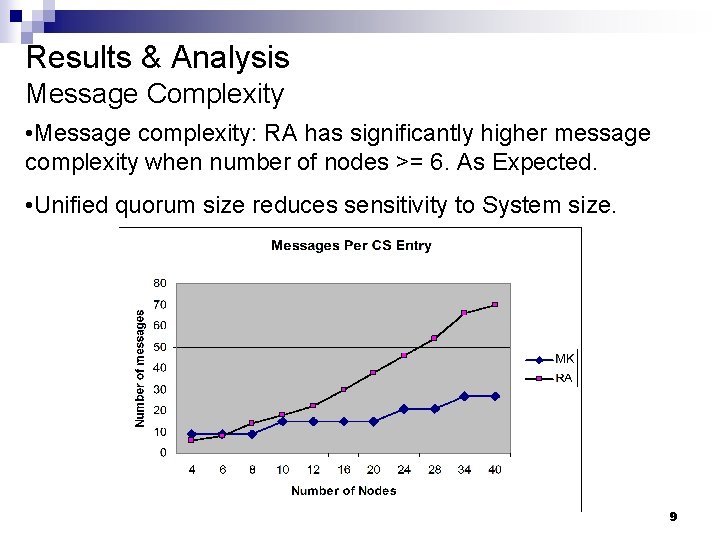 Results & Analysis
Message Complexity

•Message complexity: RA has significantly higher message complexity when number of nodes >= 6. As Expected.

•Unified quorum size reduces sensitivity to System size.

Messages Per CS Entry

Number of messages

80
70
60
50
40
30
20
10
0

4 6 8 10 12 16 20 24 28 34 40

Number of Nodes

MK
RA

9